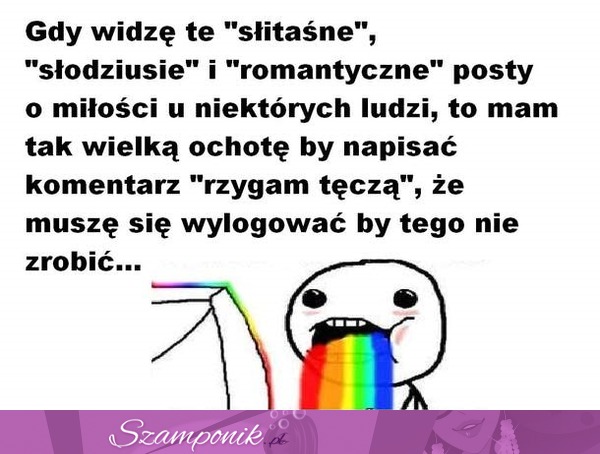 Gdy widzę te "słitaśne", "słodziusie" i "romantyczne" posty o miłości u niektórych ludzi, to mam tak wielką ochotę by napisać komentarz "rzygam tęczą", że muszę się wylogować by tego nie zrobić...

Szamponik.pl